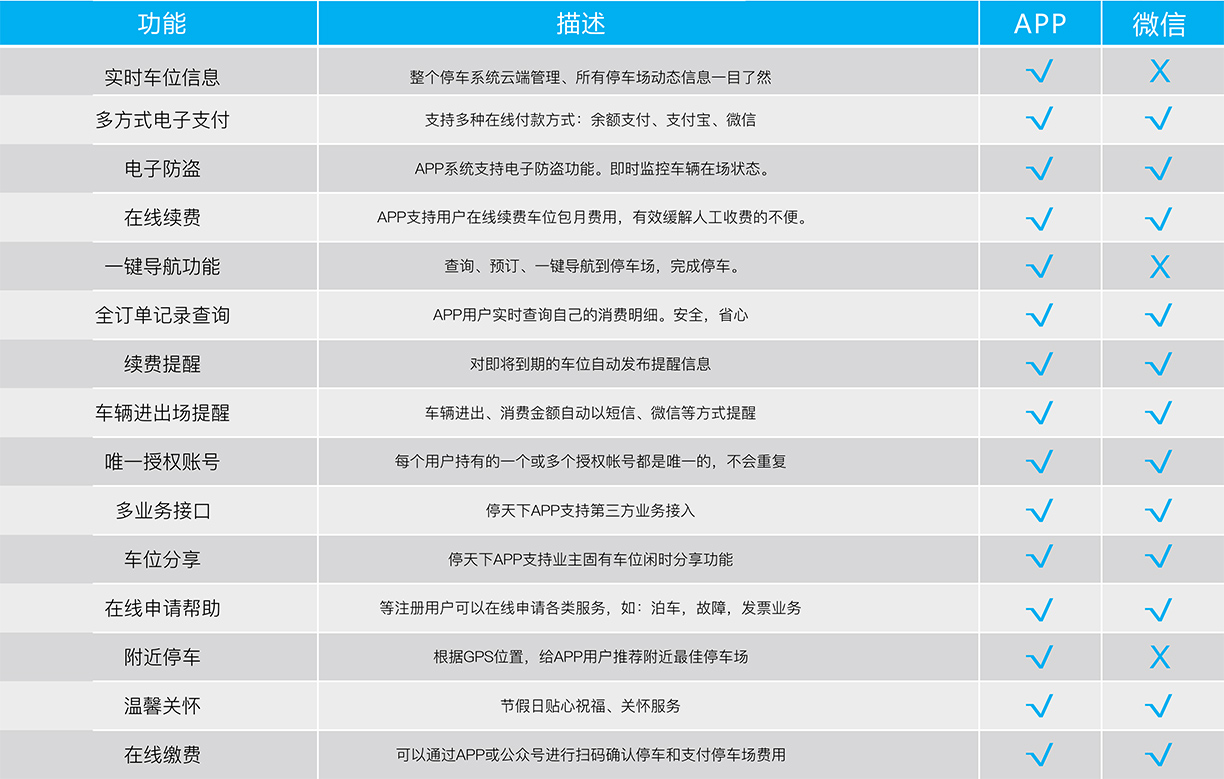 | 功能 | 描述 | APP | 微信 |
|---|---|---|---|
| 实时车位信息 | 整个停车系统云端管理、所有停车场动态信息一目了然 | √ | X |
| 多方式电子支付 | 支持多种在线付款方式：余额支付、支付宝、微信 | √ | √ |
| 电子防盗 | APP系统支持电子防盗功能。即时监控车辆在场状态。 | √ | √ |
| 在线续费 | APP支持用户在线续费车位包月费用，有效缓解人工收费的不便。 | √ | √ |
| 一键导航功能 | 查询、预订、一键导航到停车场，完成停车。 | √ | X |
| 全订单记录查询 | APP用户实时查询自己的消费明细。安全，省心 | √ | √ |
| 续费提醒 | 对即将到期的车位自动发布提醒信息 | √ | √ |
| 车辆进出场提醒 | 车辆进出、消费金额自动以短信、微信等方式提醒 | √ | √ |
| 唯一授权账号 | 每个用户持有的一个或多个授权帐号都是唯一的，不会重复 | √ | √ |
| 多业务接口 | 停天下APP支持第三方业务接入 | √ | √ |
| 车位分享 | 停天下APP支持业主固有车位闲时分享功能 | √ | √ |
| 在线申请帮助 | 等注册用户可以在线申请各类服务，如：泊车，故障，发票业务 | √ | √ |
| 附近停车 | 根据GPS位置，给APP用户推荐附近最佳停车场 | √ | X |
| 温馨关怀 | 节假日贴心祝福、关怀服务 | √ | √ |
| 在线缴费 | 可以通过APP或公众号进行扫码确认停车和支付停车场费用 | √ | √ |